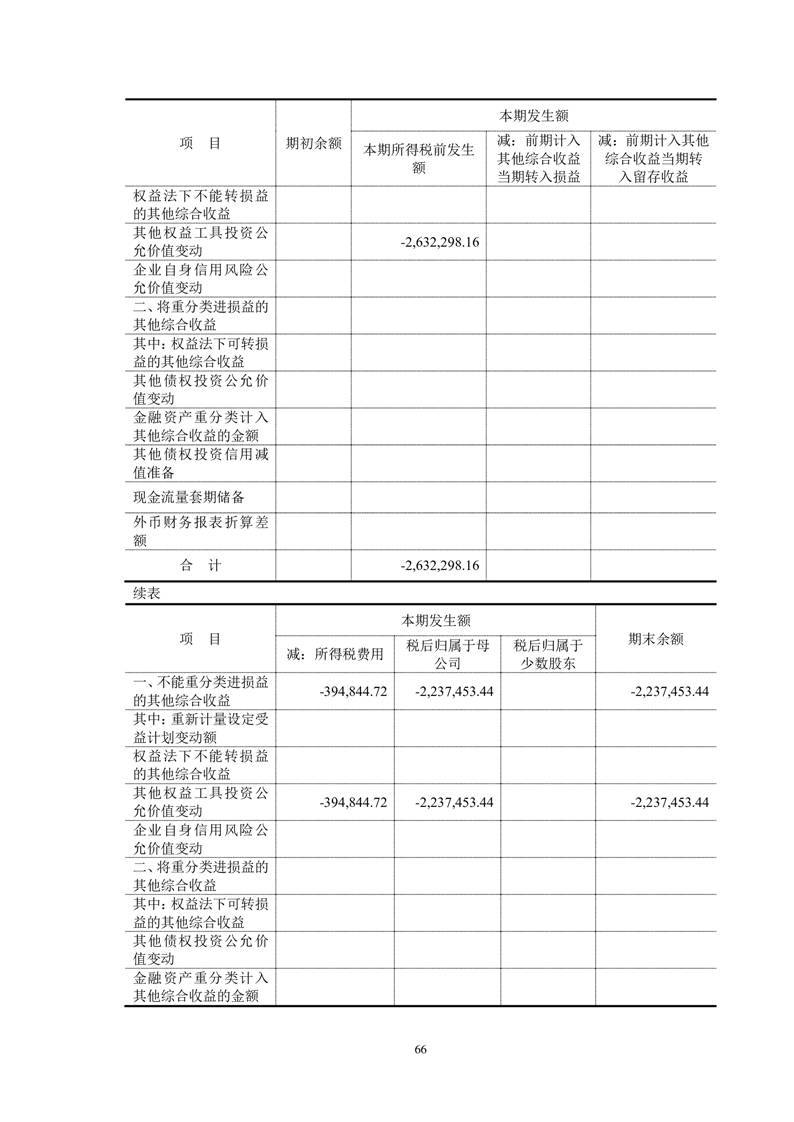 | 项　目 | 期初余额 | 本期发生额 | | |
|---|---|---|---|---|
| | | 本期所得税前发生额 | 减：前期计入其他综合收益当期转入损益 | 减：前期计入其他综合收益当期转入留存收益 |
| 权益法下不能转损益的其他综合收益 | | | | |
| 其他权益工具投资公允价值变动 | | -2,632,298.16 | | |
| 企业自身信用风险公允价值变动 | | | | |
| 二、将重分类进损益的其他综合收益 | | | | |
| 其中：权益法下可转损益的其他综合收益 | | | | |
| 其他债权投资公允价值变动 | | | | |
| 金融资产重分类计入其他综合收益的金额 | | | | |
| 其他债权投资信用减值准备 | | | | |
| 现金流量套期储备 | | | | |
| 外币财务报表折算差额 | | | | |
| 合　计 | | -2,632,298.16 | | |

续表

| 项　目 | 本期发生额 | | | 期末余额 |
|---|---|---|---|---|
| | 减：所得税费用 | 税后归属于母公司 | 税后归属于少数股东 | |
| 一、不能重分类进损益的其他综合收益 | -394,844.72 | -2,237,453.44 | | -2,237,453.44 |
| 其中：重新计量设定受益计划变动额 | | | | |
| 权益法下不能转损益的其他综合收益 | | | | |
| 其他权益工具投资公允价值变动 | -394,844.72 | -2,237,453.44 | | -2,237,453.44 |
| 企业自身信用风险公允价值变动 | | | | |
| 二、将重分类进损益的其他综合收益 | | | | |
| 其中：权益法下可转损益的其他综合收益 | | | | |
| 其他债权投资公允价值变动 | | | | |
| 金融资产重分类计入其他综合收益的金额 | | | | |

66